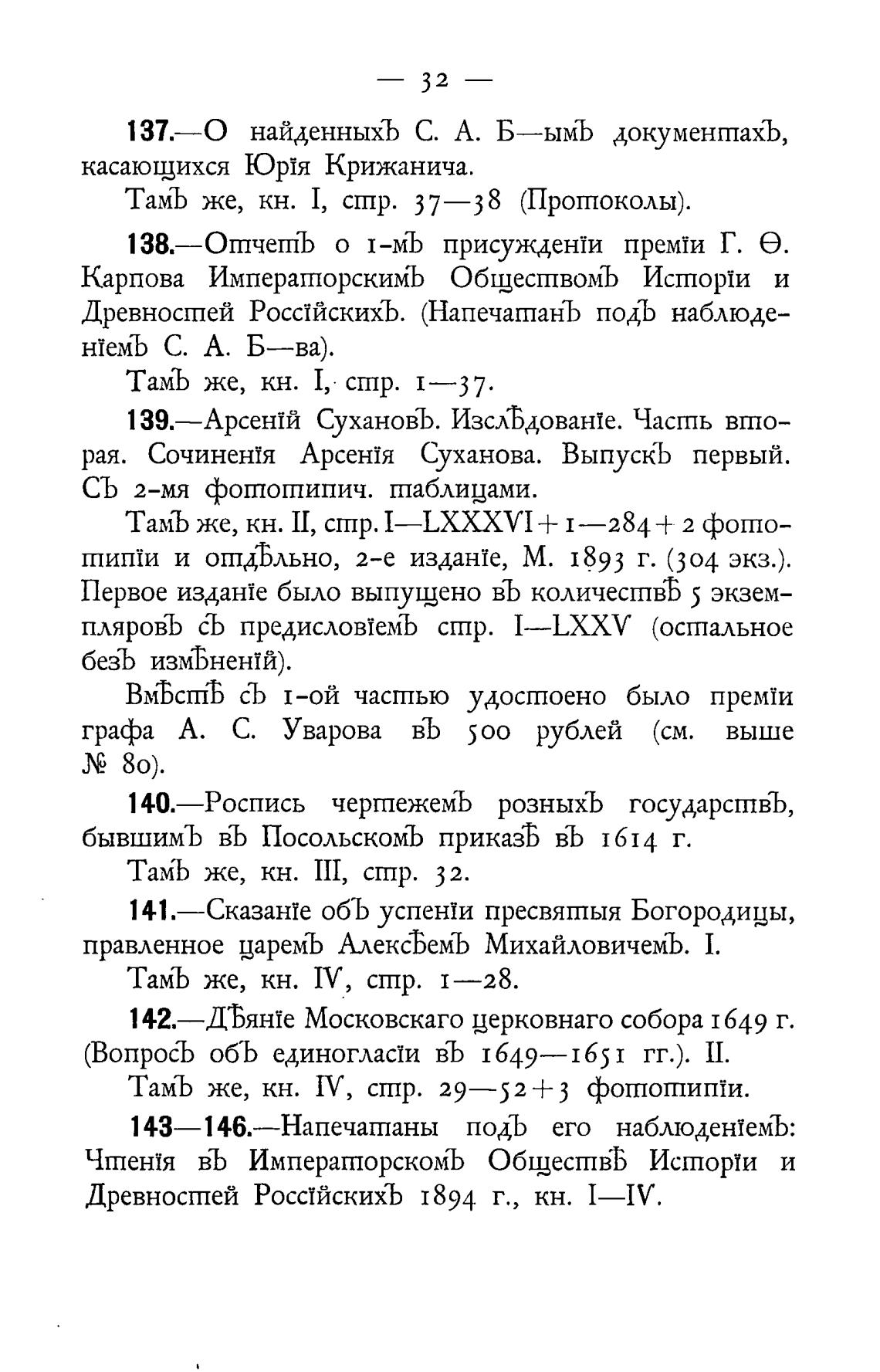 — 32 —

137.—О найденныхъ С. А. Б—ымъ документахъ, касающихся Юрія Крижанича.

Тамъ же, кн. I, стр. 37—38 (Протоколы).

138.—Отчетъ о 1-мъ присужденіи преміи Г. Ѳ. Карпова Императорскимъ Обществомъ Исторіи и Древностей Россійскихъ. (Напечатанъ подъ наблюденіемъ С. А. Б—ва).

Тамъ же, кн. I, стр. 1—37.

139.—Арсеній Сухановъ. Изслѣдованіе. Часть вторая. Сочиненія Арсенія Суханова. Выпускъ первый. Съ 2-мя фототипич. таблицами.

Тамъ же, кн. II, стр. I—LXXXVI + 1—284 + 2 фототипіи и отдѣльно, 2-е изданіе, М. 1893 г. (304 экз.). Первое изданіе было выпущено въ количествѣ 5 экземпляровъ съ предисловіемъ стр. I—LXXV (остальное безъ измѣненій).

Вмѣстѣ съ 1-ой частью удостоено было преміи графа А. С. Уварова въ 500 рублей (см. выше № 80).

140.—Роспись чертежемъ розныхъ государствъ, бывшимъ въ Посольскомъ приказѣ въ 1614 г.

Тамъ же, кн. III, стр. 32.

141.—Сказаніе объ успеніи пресвятыя Богородицы, правленное царемъ Алексѣемъ Михайловичемъ. I.

Тамъ же, кн. IV, стр. 1—28.

142.—Дѣяніе Московскаго церковнаго собора 1649 г. (Вопросъ объ единогласіи въ 1649—1651 гг.). II.

Тамъ же, кн. IV, стр. 29—52 + 3 фототипіи.

143—146.—Напечатаны подъ его наблюденіемъ: Чтенія въ Императорскомъ Обществѣ Исторіи и Древностей Россійскихъ 1894 г., кн. I—IV.